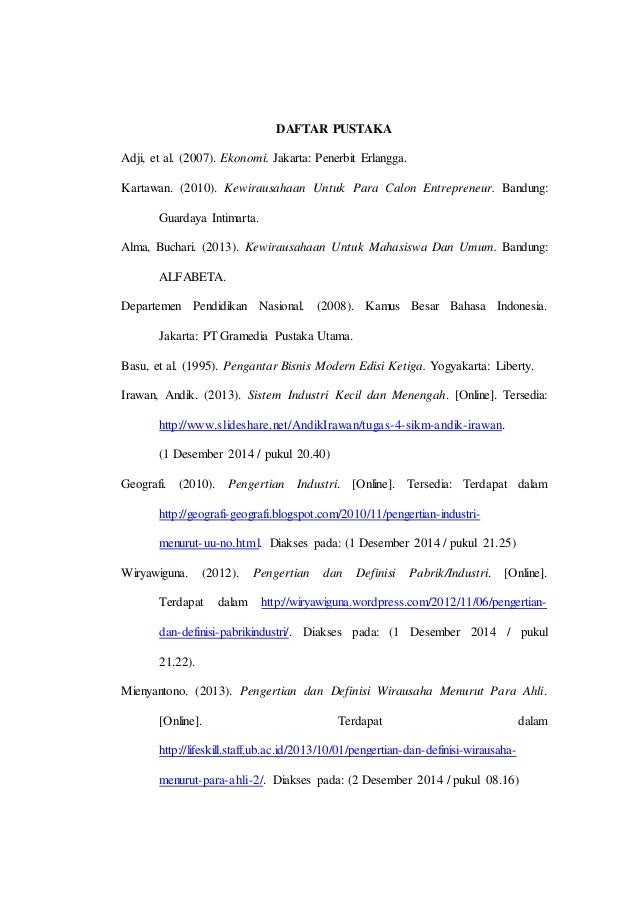 DAFTAR PUSTAKA

Adji, et al. (2007). Ekonomi. Jakarta: Penerbit Erlangga.

Kartawan. (2010). Kewirausahaan Untuk Para Calon Entrepreneur. Bandung: Guardaya Intimarta.

Alma, Buchari. (2013). Kewirausahaan Untuk Mahasiswa Dan Umum. Bandung: ALFABETA.

Departemen Pendidikan Nasional. (2008). Kamus Besar Bahasa Indonesia. Jakarta: PT Gramedia Pustaka Utama.

Basu, et al. (1995). Pengantar Bisnis Modern Edisi Ketiga. Yogyakarta: Liberty.

Irawan, Andik. (2013). Sistem Industri Kecil dan Menengah. [Online]. Tersedia: http://www.slideshare.net/AndikIrawan/tugas-4-sikm-andik-irawan. (1 Desember 2014 / pukul 20.40)

Geografi. (2010). Pengertian Industri. [Online]. Tersedia: Terdapat dalam http://geografi-geografi.blogspot.com/2010/11/pengertian-industri-menurut-uu-no.html. Diakses pada: (1 Desember 2014 / pukul 21.25)

Wiryawiguna. (2012). Pengertian dan Definisi Pabrik/Industri. [Online]. Terdapat dalam http://wiryawiguna.wordpress.com/2012/11/06/pengertian-dan-definisi-pabrikindustri/. Diakses pada: (1 Desember 2014 / pukul 21.22).

Mienyantono. (2013). Pengertian dan Definisi Wirausaha Menurut Para Ahli. [Online]. Terdapat dalam http://lifeskill.staff.ub.ac.id/2013/10/01/pengertian-dan-definisi-wirausaha-menurut-para-ahli-2/. Diakses pada: (2 Desember 2014 / pukul 08.16)